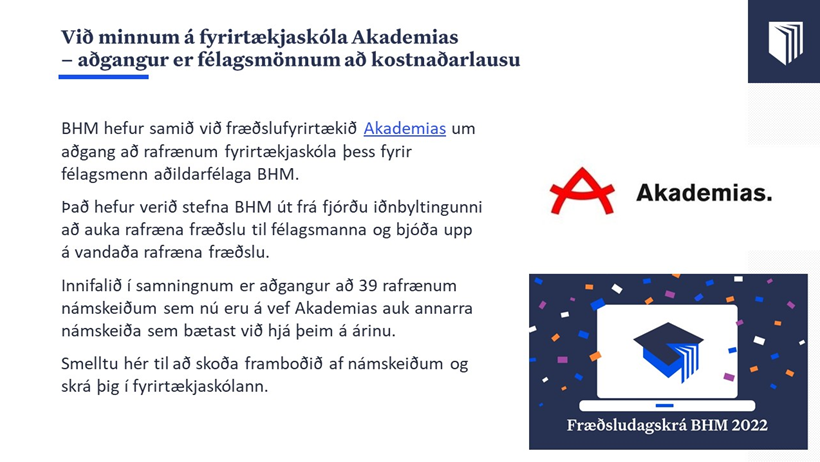 Við minnum á fyrirtækjaskóla Akademias – aðgangur er félagsmönnum að kostnaðarlausu

BHM hefur samið við fræðslufyrirtækið Akademias um aðgang að rafrænum fyrirtækjaskóla þess fyrir félagsmenn aðildarfélaga BHM.

Það hefur verið stefna BHM út frá fjórðu iðnbyltingunni að auka rafræna fræðslu til félagsmanna og bjóða upp á vandaða rafræna fræðslu.

Innifalið í samningnum er aðgangur að 39 rafrænum námskeiðum sem nú eru á vef Akademias auk annarra námskeiða sem bætast við hjá þeim á árinu.

Smelltu hér til að skoða framboðið af námskeiðum og skrá þig í fyrirtækjaskólann.

Akademias.

Fræðsludagskrá BHM 2022